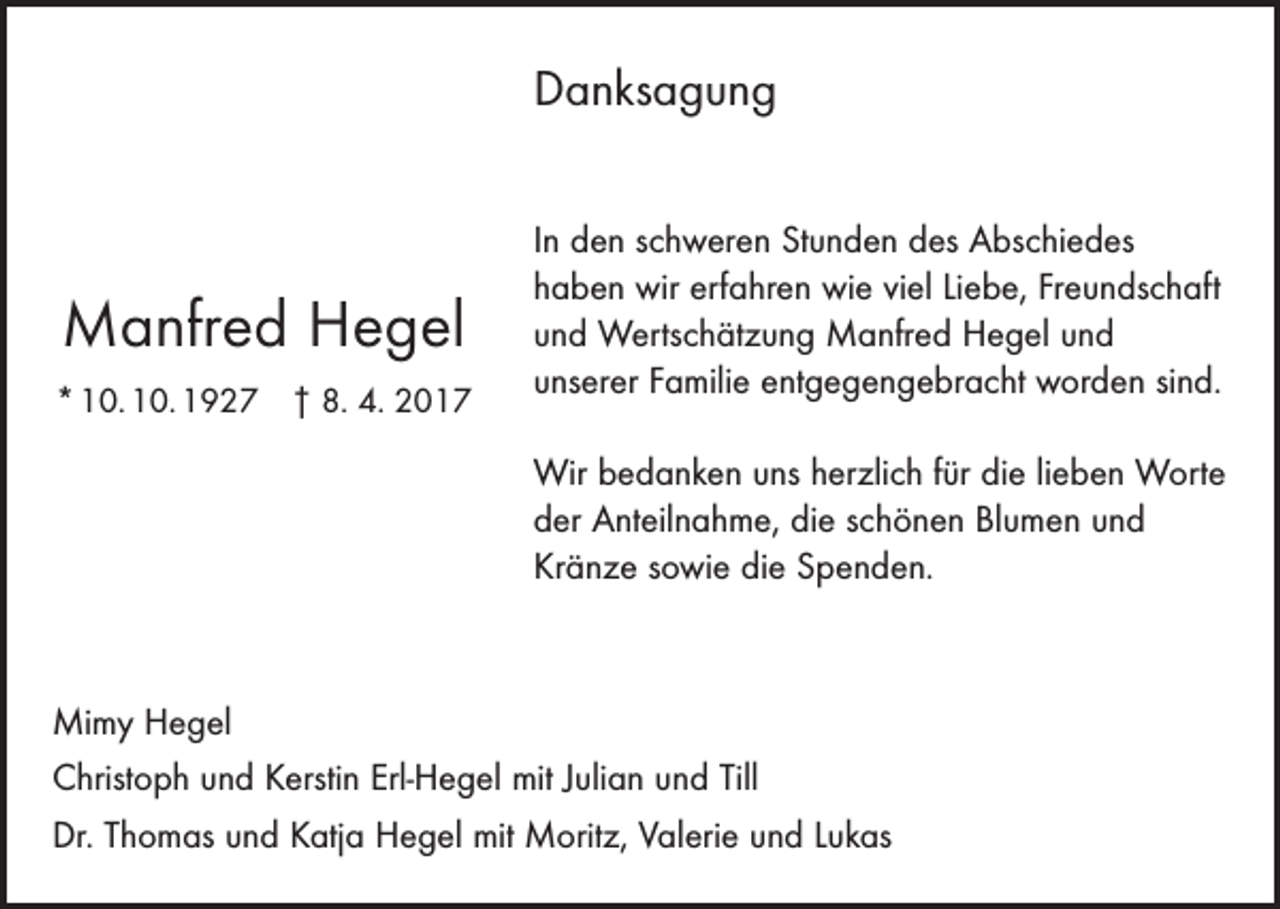 Danksagung

Manfred Hegel

* 10. 10. 1927 † 8. 4. 2017

In den schweren Stunden des Abschiedes haben wir erfahren wie viel Liebe, Freundschaft und Wertschätzung Manfred Hegel und unserer Familie entgegengebracht worden sind.

Wir bedanken uns herzlich für die lieben Worte der Anteilnahme, die schönen Blumen und Kränze sowie die Spenden.

Mimy Hegel
Christoph und Kerstin Erl-Hegel mit Julian und Till
Dr. Thomas und Katja Hegel mit Moritz, Valerie und Lukas